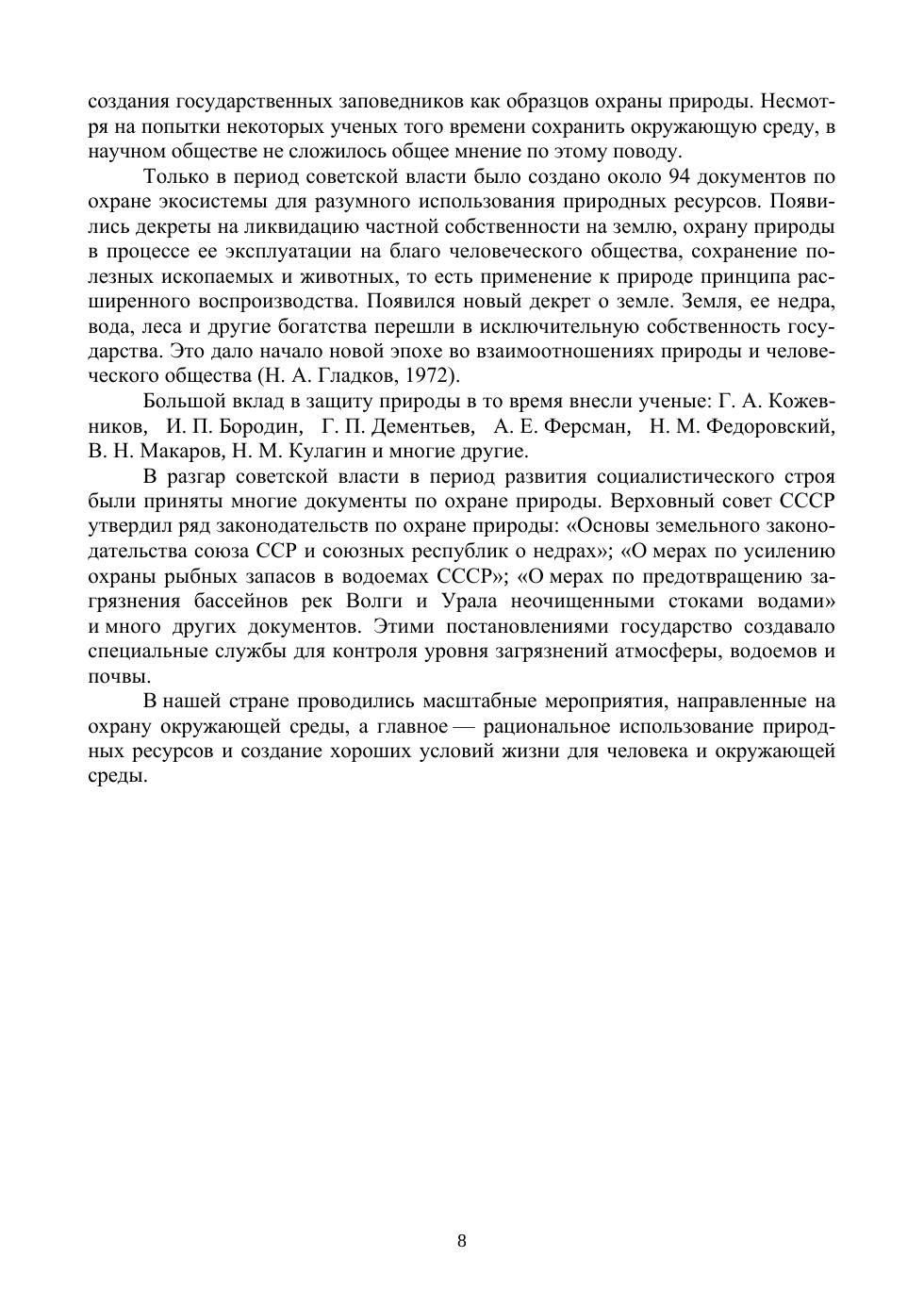 создания государственных заповедников как образцов охраны природы. Несмотря на попытки некоторых ученых того времени сохранить окружающую среду, в научном обществе не сложилось общее мнение по этому поводу.

Только в период советской власти было создано около 94 документов по охране экосистемы для разумного использования природных ресурсов. Появились декреты на ликвидацию частной собственности на землю, охрану природы в процессе ее эксплуатации на благо человеческого общества, сохранение полезных ископаемых и животных, то есть применение к природе принципа расширенного воспроизводства. Появился новый декрет о земле. Земля, ее недра, вода, леса и другие богатства перешли в исключительную собственность государства. Это дало начало новой эпохе во взаимоотношениях природы и человеческого общества (Н. А. Гладков, 1972).

Большой вклад в защиту природы в то время внесли ученые: Г. А. Кожевников, И. П. Бородин, Г. П. Дементьев, А. Е. Ферсман, Н. М. Федоровский, В. Н. Макаров, Н. М. Кулагин и многие другие.

В разгар советской власти в период развития социалистического строя были приняты многие документы по охране природы. Верховный совет СССР утвердил ряд законодательств по охране природы: «Основы земельного законодательства союза ССР и союзных республик о недрах»; «О мерах по усилению охраны рыбных запасов в водоемах СССР»; «О мерах по предотвращению загрязнения бассейнов рек Волги и Урала неочищенными стоками водами» и много других документов. Этими постановлениями государство создавало специальные службы для контроля уровня загрязнений атмосферы, водоемов и почвы.

В нашей стране проводились масштабные мероприятия, направленные на охрану окружающей среды, а главное — рациональное использование природных ресурсов и создание хороших условий жизни для человека и окружающей среды.

8